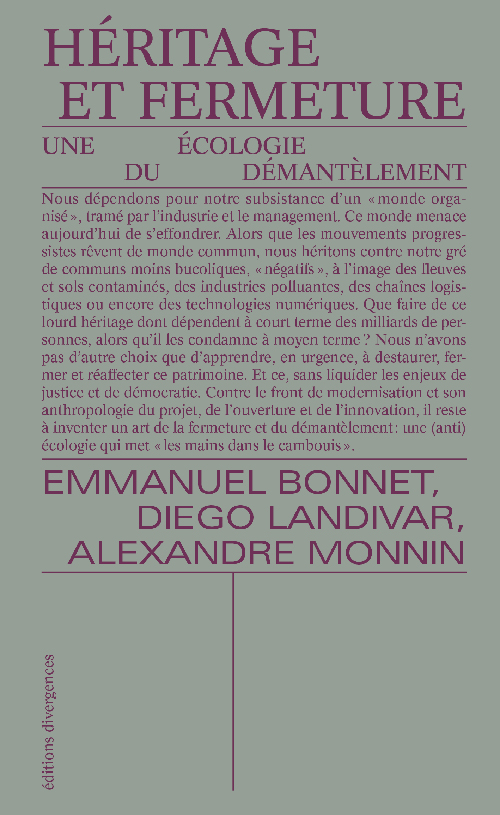 HÉRITAGE ET FERMETURE

UNE ÉCOLOGIE DU DÉMANTÈLEMENT

Nous dépendons pour notre subsistance d'un « monde organisé », tramé par l'industrie et le management. Ce monde menace aujourd'hui de s'effondrer. Alors que les mouvements progressistes rêvent de monde commun, nous héritons contre notre gré de communs moins bucoliques, « négatifs », à l'image des fleuves et sols contaminés, des industries polluantes, des chaînes logistiques ou encore des technologies numériques. Que faire de ce lourd héritage dont dépendent à court terme des milliards de personnes, alors qu'il les condamne à moyen terme ? Nous n'avons pas d'autre choix que d'apprendre, en urgence, à destaurer, fermer et réaffecter ce patrimoine. Et ce, sans liquider les enjeux de justice et de démocratie. Contre le front de modernisation et son anthropologie du projet, de l'ouverture et de l'innovation, il reste à inventer un art de la fermeture et du démantèlement: une (anti) écologie qui met « les mains dans le cambouis ».

EMMANUEL BONNET, DIEGO LANDIVAR, ALEXANDRE MONNIN

éditions divergences